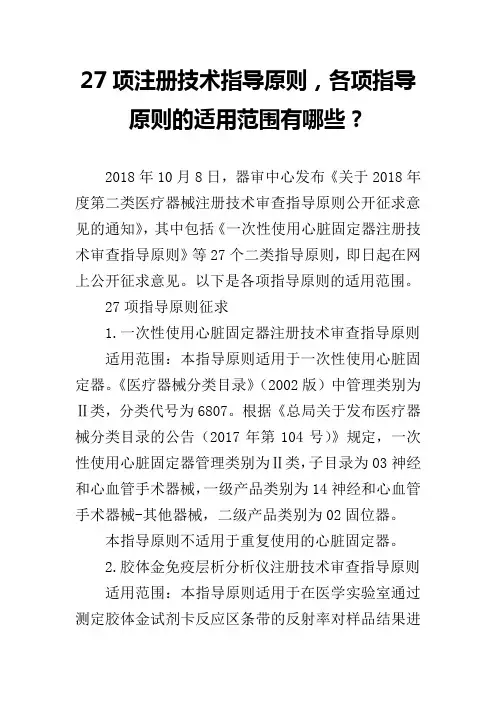 27 项注册技术指导原则，各项指导原则的适用范围有哪些？

2018 年 10 月 8 日，器审中心发布《关于 2018 年度第二类医疗器械注册技术审查指导原则公开征求意见的通知》，其中包括《一次性使用心脏固定器注册技术审查指导原则》等 27 个二类指导原则，即日起在网上公开征求意见。以下是各项指导原则的适用范围。

27 项指导原则征求

1. 一次性使用心脏固定器注册技术审查指导原则

适用范围：本指导原则适用于一次性使用心脏固定器。《医疗器械分类目录》（2002 版）中管理类别为Ⅱ类，分类代号为 6807。根据《总局关于发布医疗器械分类目录的公告（2017 年第 104 号）》规定，一次性使用心脏固定器管理类别为Ⅱ类，子目录为 03 神经和心血管手术器械，一级产品类别为 14 神经和心血管手术器械-其他器械，二级产品类别为 02 固位器。

本指导原则不适用于重复使用的心脏固定器。

2. 胶体金免疫层析分析仪注册技术审查指导原则

适用范围：本指导原则适用于在医学实验室通过测定胶体金试剂卡反应区条带的反射率对样品结果进